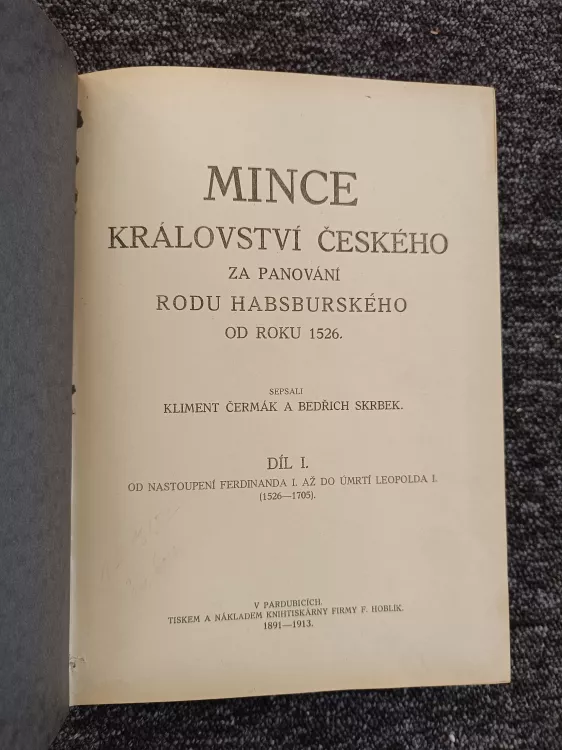 MINCE
KRÁLOVSTVÍ ČESKÉHO
ZA PANOVÁNÍ
RODU HABSBURSKÉHO
OD ROKU 1526.

SEPSALI
KLIMENT ČERMÁK A BEDŘICH SKRBEK.

DÍL I.
OD NASTOUPENÍ FERDINANDA I. AŽ DO ÚMRTÍ LEOPOLDA I.
(1526—1705).

V PARDUBICÍCH.
TISKEM A NÁKLADEM KNIHTISKÁRNY FIRMY F. HOBLÍK.
1891—1913.